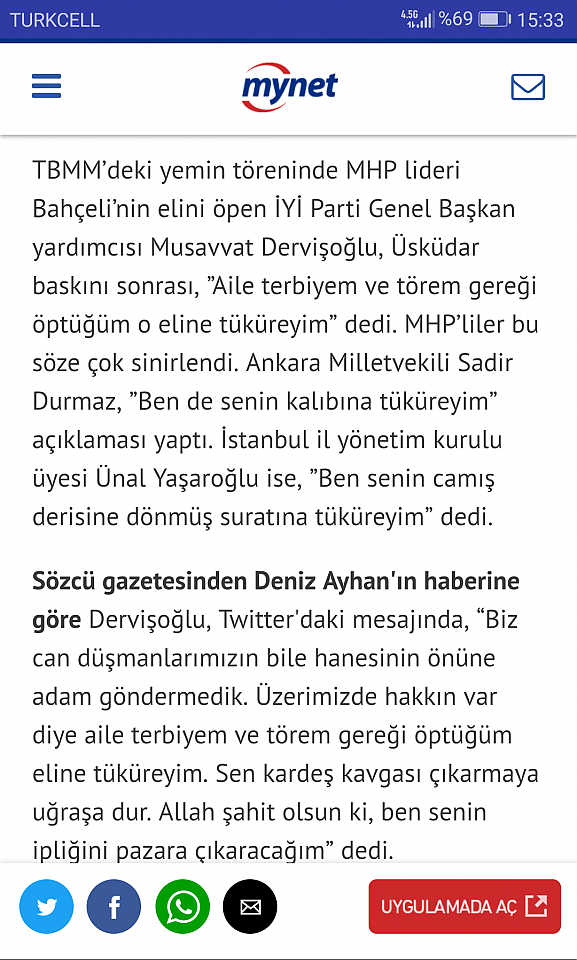 TURKCELL 4.5G %69 15:33

mynet

TBMM'deki yemin töreninde MHP lideri Bahçeli'nin elini öpen İYİ Parti Genel Başkan yardımcısı Musavvat Dervişoğlu, Üsküdar baskını sonrası, "Aile terbiyem ve törem gereği öptüğüm o eline tüküreyim" dedi. MHP'liler bu söze çok sinirlendi. Ankara Milletvekili Sadir Durmaz, "Ben de senin kalıbına tüküreyim" açıklaması yaptı. İstanbul il yönetim kurulu üyesi Ünal Yaşaroğlu ise, "Ben senin camış derisine dönmüş suratına tüküreyim" dedi.

Sözcü gazetesinden Deniz Ayhan'ın haberine göre Dervişoğlu, Twitter'daki mesajında, "Biz can düşmanlarımızın bile hanesinin önüne adam göndermedik. Üzerimizde hakkın var diye aile terbiyem ve törem gereği öptüğüm eline tüküreyim. Sen kardeş kavgası çıkarmaya uğraşa dur. Allah şahit olsun ki, ben senin ipliğini pazara çıkaracağım" dedi.

UYGULAMADA AÇ